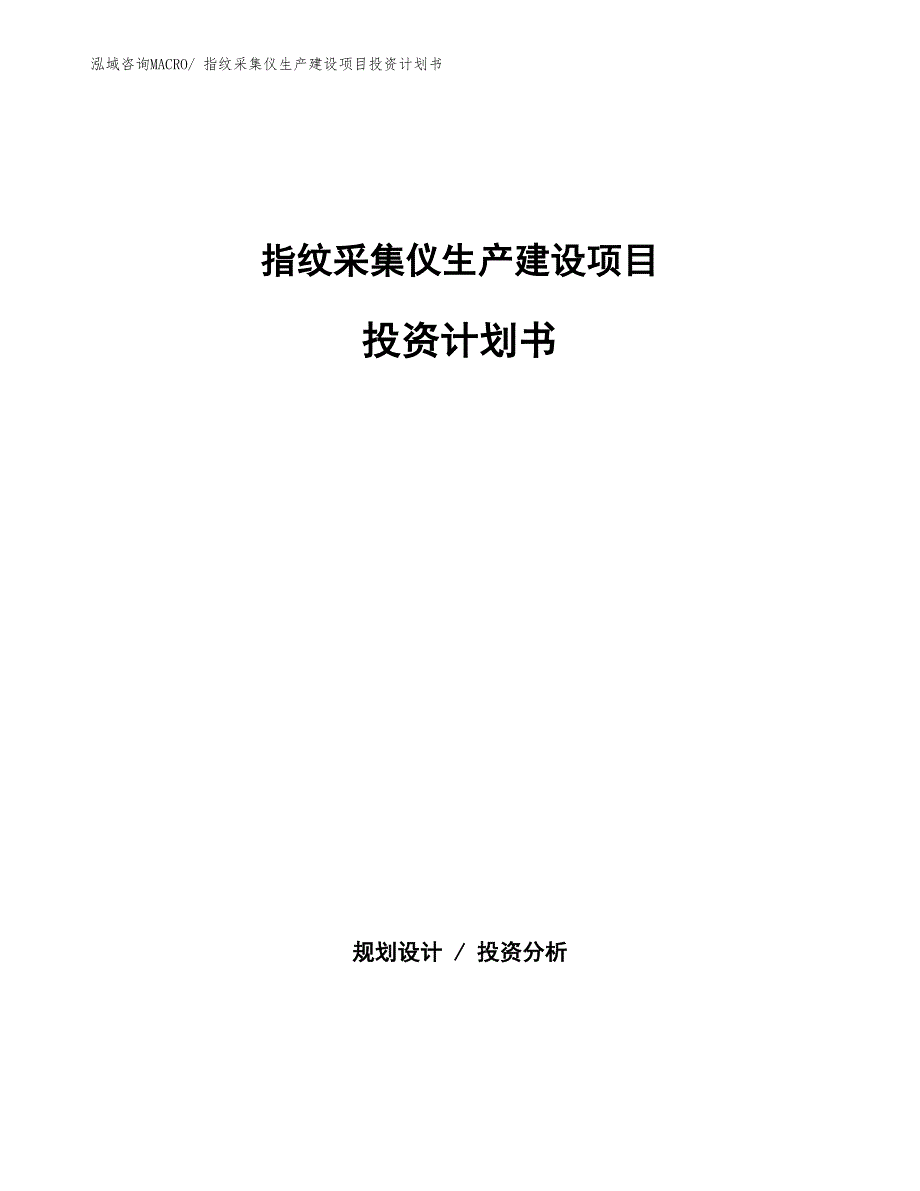 泓域咨询MACRO/ 指纹采集仪生产建设项目投资计划书

指纹采集仪生产建设项目

投资计划书

规划设计 / 投资分析